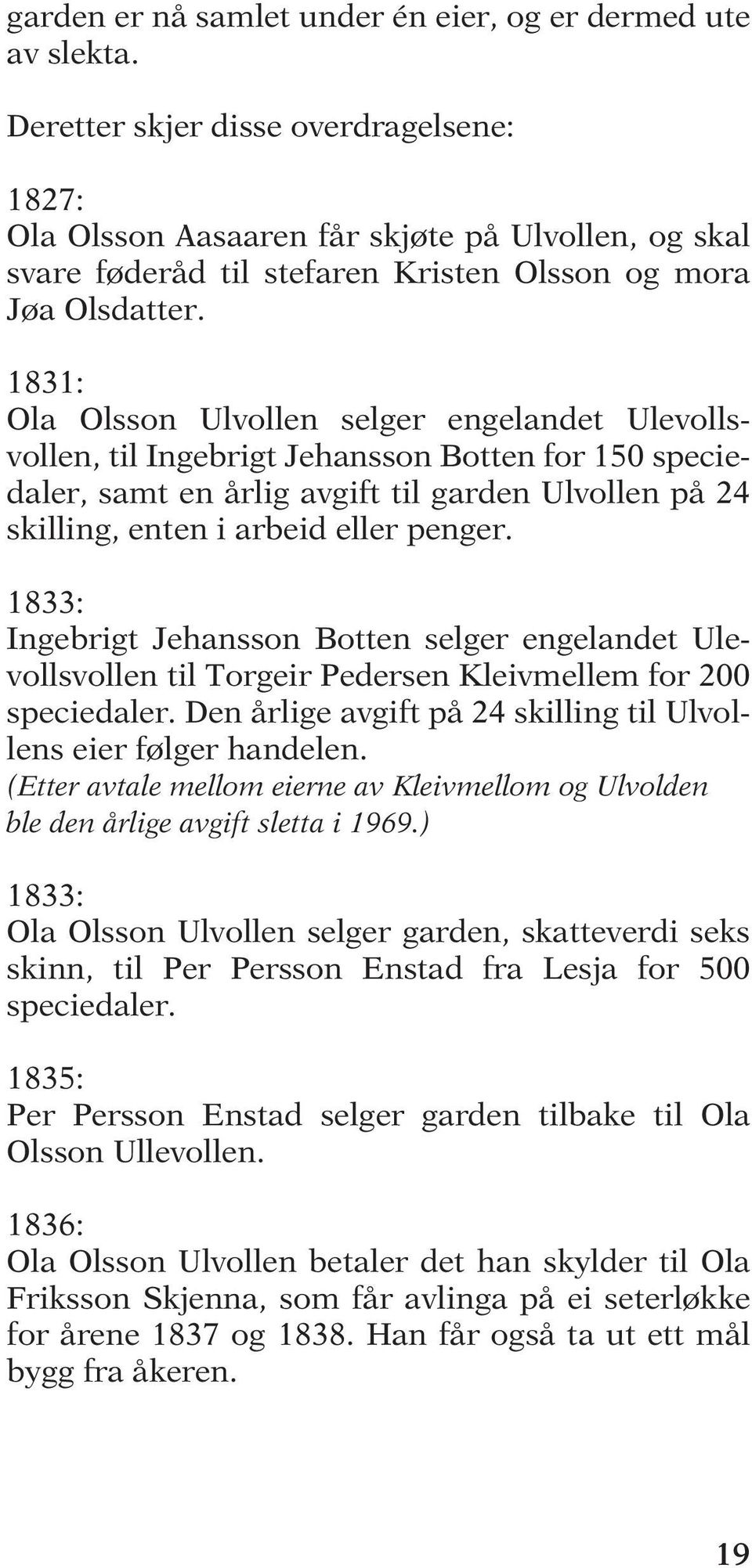 garden er nå samlet under én eier, og er dermed ute av slekta.

Deretter skjer disse overdragelsene:

1827:
Ola Olsson Aasaaren får skjøte på Ulvollen, og skal svare føderåd til stefaren Kristen Olsson og mora Jøa Olsdatter.

1831:
Ola Olsson Ulvollen selger engelandet Ulevollsvollen, til Ingebrigt Jehansson Botten for 150 speciedaler, samt en årlig avgift til garden Ulvollen på 24 skilling, enten i arbeid eller penger.

1833:
Ingebrigt Jehansson Botten selger engelandet Ulevollsvollen til Torgeir Pedersen Kleivmellem for 200 speciedaler. Den årlige avgift på 24 skilling til Ulvollens eier følger handelen.
(Etter avtale mellom eierne av Kleivmellom og Ulvolden ble den årlige avgift sletta i 1969.)

1833:
Ola Olsson Ulvollen selger garden, skatteverdi seks skinn, til Per Persson Enstad fra Lesja for 500 speciedaler.

1835:
Per Persson Enstad selger garden tilbake til Ola Olsson Ullevollen.

1836:
Ola Olsson Ulvollen betaler det han skylder til Ola Friksson Skjenna, som får avlinga på ei seterløkke for årene 1837 og 1838. Han får også ta ut ett mål bygg fra åkeren.

19